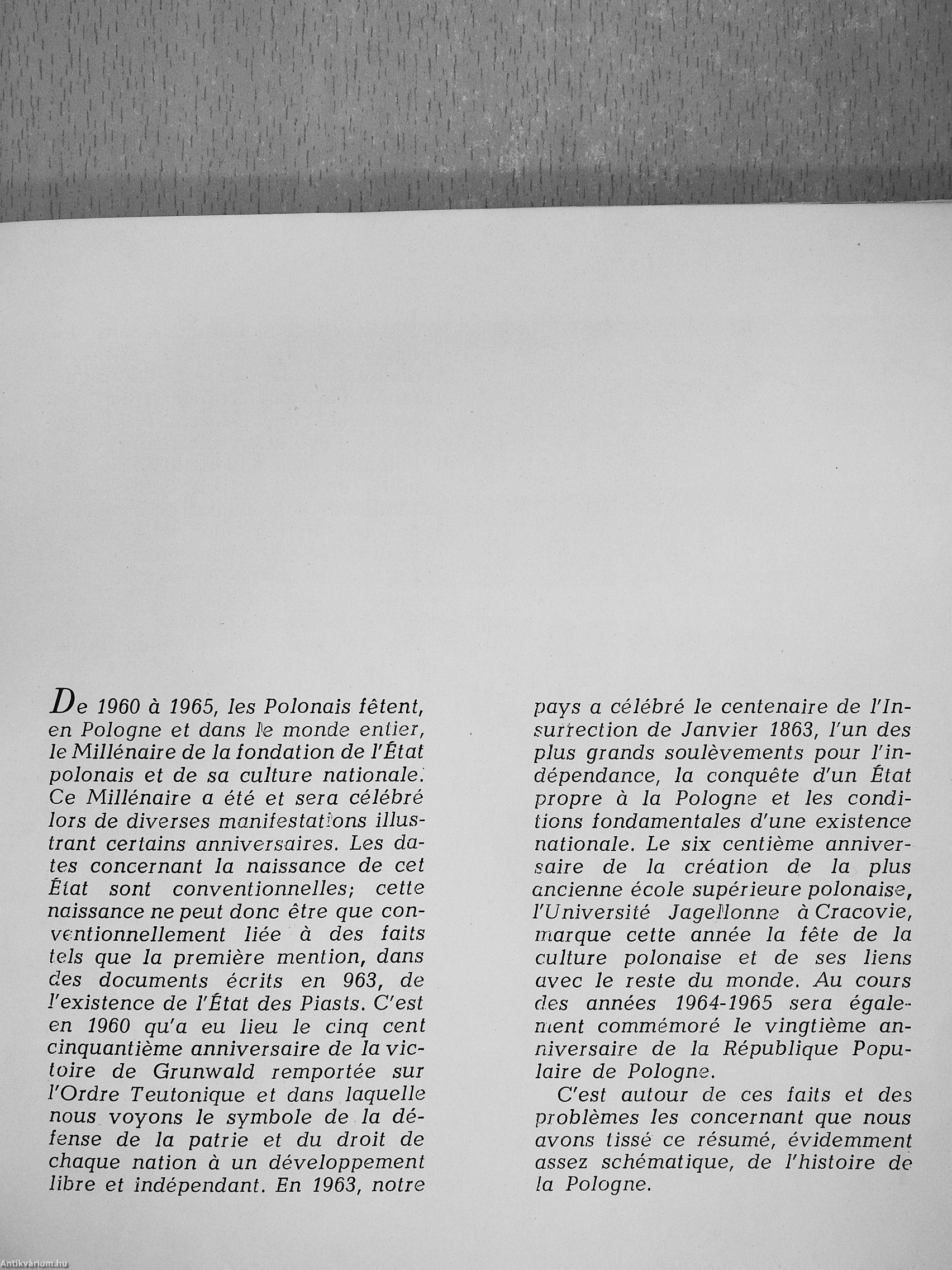 De 1960 à 1965, les Polonais fêtent, en Pologne et dans le monde entier, le Millénaire de la fondation de l'État polonais et de sa culture nationale. Ce Millénaire a été et sera célébré lors de diverses manifestations illustrant certains anniversaires. Les dates concernant la naissance de cet État sont conventionnelles; cette naissance ne peut donc être que conventionnellement liée à des faits tels que la première mention, dans des documents écrits en 963, de l'existence de l'État des Piasts. C'est en 1960 qu'a eu lieu le cinq cent cinquantième anniversaire de la victoire de Grunwald remportée sur l'Ordre Teutonique et dans laquelle nous voyons le symbole de la défense de la patrie et du droit de chaque nation à un développement libre et indépendant. En 1963, notre pays a célébré le centenaire de l'Insurrection de Janvier 1863, l'un des plus grands soulèvements pour l'indépendance, la conquête d'un État propre à la Pologne et les conditions fondamentales d'une existence nationale. Le six centième anniversaire de la création de la plus ancienne école supérieure polonaise, l'Université Jagellonne à Cracovie, marque cette année la fête de la culture polonaise et de ses liens avec le reste du monde. Au cours des années 1964-1965 sera également commémoré le vingtième anniversaire de la République Populaire de Pologne.

C'est autour de ces faits et des problèmes les concernant que nous avons tissé ce résumé, évidemment assez schématique, de l'histoire de la Pologne.

Antikvárium.hu